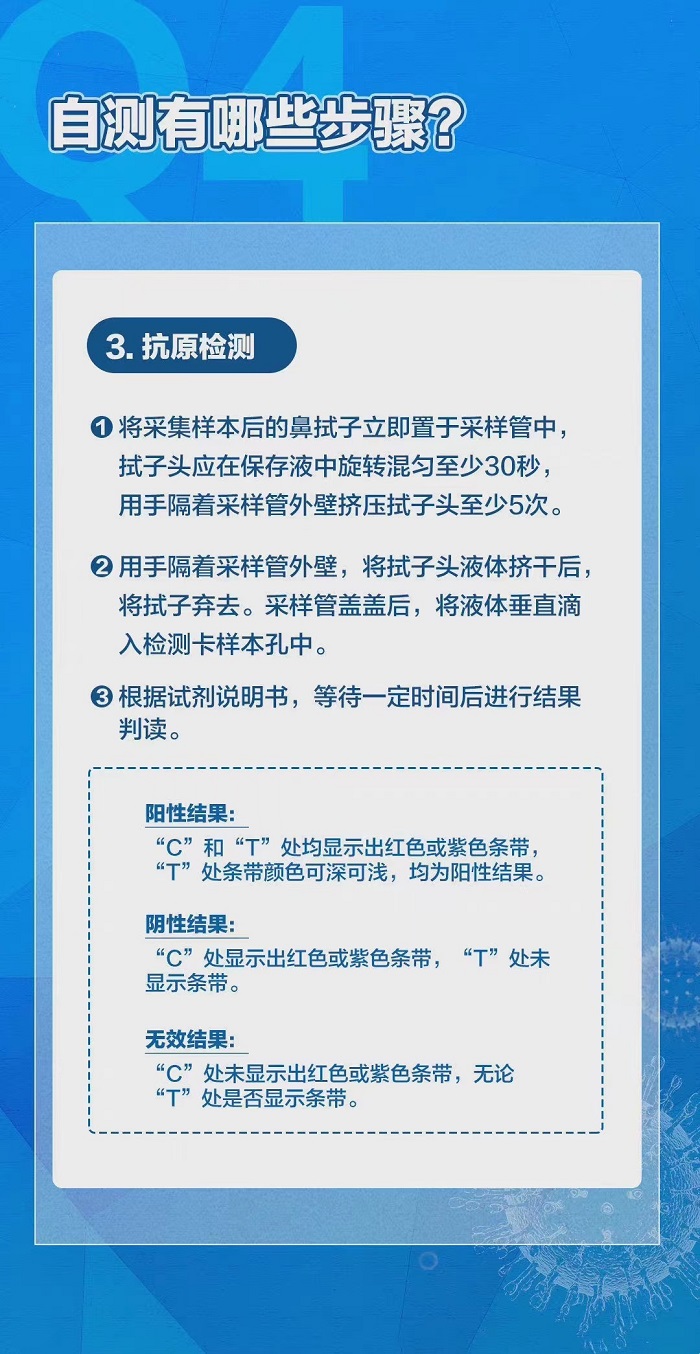 Q4

自测有哪些步骤？

3. 抗原检测

❶ 将采集样本后的鼻拭子立即置于采样管中，拭子头应在保存液中旋转混匀至少30秒，用手隔着采样管外壁挤压拭子头至少5次。

❷ 用手隔着采样管外壁，将拭子头液体挤干后，将拭子弃去。采样管盖盖后，将液体垂直滴入检测卡样本孔中。

❸ 根据试剂说明书，等待一定时间后进行结果判读。

阳性结果：
“C”和“T”处均显示出红色或紫色条带，“T”处条带颜色可深可浅，均为阳性结果。

阴性结果：
“C”处显示出红色或紫色条带，“T”处未显示条带。

无效结果：
“C”处未显示出红色或紫色条带，无论“T”处是否显示条带。